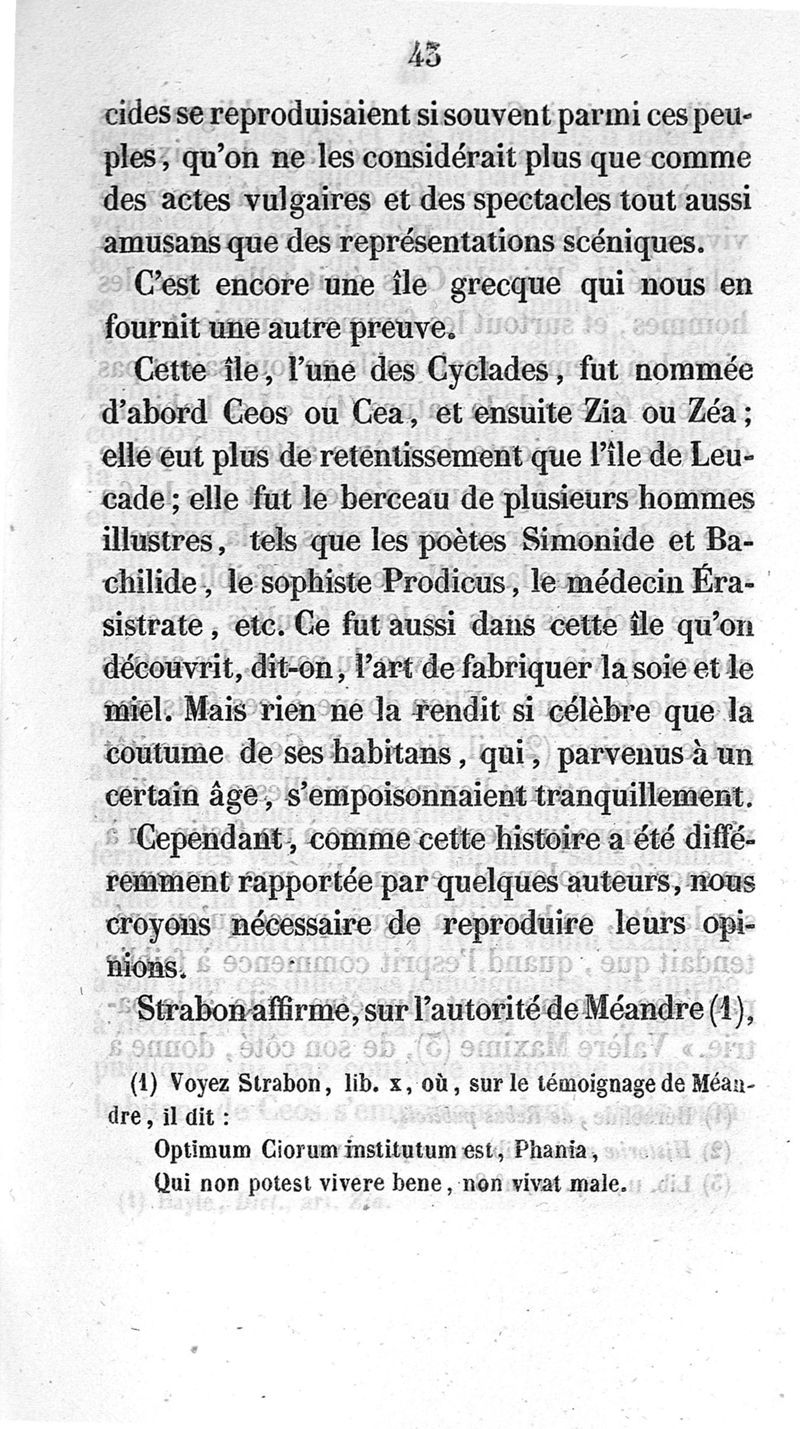 43

cides se reproduisaient si souvent parmi ces peuples, qu'on ne les considérait plus que comme des actes vulgaires et des spectacles tout aussi amusans que des représentations scéniques.

C'est encore une île grecque qui nous en fournit une autre preuve.

Cette île, l'une des Cyclades, fut nommée d'abord Ceos ou Cea, et ensuite Zia ou Zéa; elle eut plus de retentissement que l'île de Leucade; elle fut le berceau de plusieurs hommes illustres, tels que les poètes Simonide et Bachilide, le sophiste Prodicus, le médecin Érasistrate, etc. Ce fut aussi dans cette île qu'on découvrit, dit-on, l'art de fabriquer la soie et le miel. Mais rien ne la rendit si célèbre que la coutume de ses habitans, qui, parvenus à un certain âge, s'empoisonnaient tranquillement.

Cependant, comme cette histoire a été différemment rapportée par quelques auteurs, nous croyons nécessaire de reproduire leurs opinions.

Strabon affirme, sur l'autorité de Méandre (1),

(1) Voyez Strabon, lib. x, où, sur le témoignage de Méandre, il dit :
Optimum Ciorum institutum est, Phania,
Qui non potest vivere bene, non vivat male.